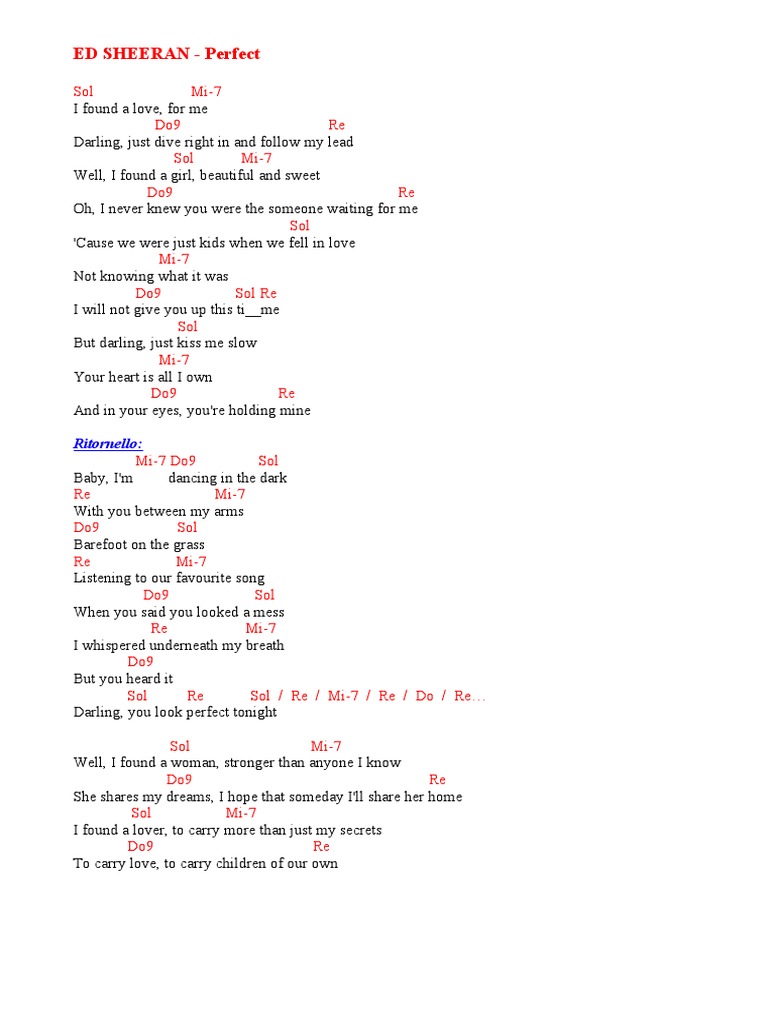 ED SHEERAN - Perfect

Sol Mi-7
I found a love, for me
Do9 Re
Darling, just dive right in and follow my lead
Sol Mi-7
Well, I found a girl, beautiful and sweet
Do9 Re
Oh, I never knew you were the someone waiting for me
Sol
'Cause we were just kids when we fell in love
Mi-7
Not knowing what it was
Do9 Sol Re
I will not give you up this ti__me
Sol
But darling, just kiss me slow
Mi-7
Your heart is all I own
Do9 Re
And in your eyes, you're holding mine

Ritornello:
Mi-7 Do9 Sol
Baby, I'm dancing in the dark
Re Mi-7
With you between my arms
Do9 Sol
Barefoot on the grass
Re Mi-7
Listening to our favourite song
Do9 Sol
When you said you looked a mess
Re Mi-7
I whispered underneath my breath
Do9
But you heard it
Sol Re Sol / Re / Mi-7 / Re / Do / Re...
Darling, you look perfect tonight

Sol Mi-7
Well, I found a woman, stronger than anyone I know
Do9 Re
She shares my dreams, I hope that someday I'll share her home
Sol Mi-7
I found a lover, to carry more than just my secrets
Do9 Re
To carry love, to carry children of our own